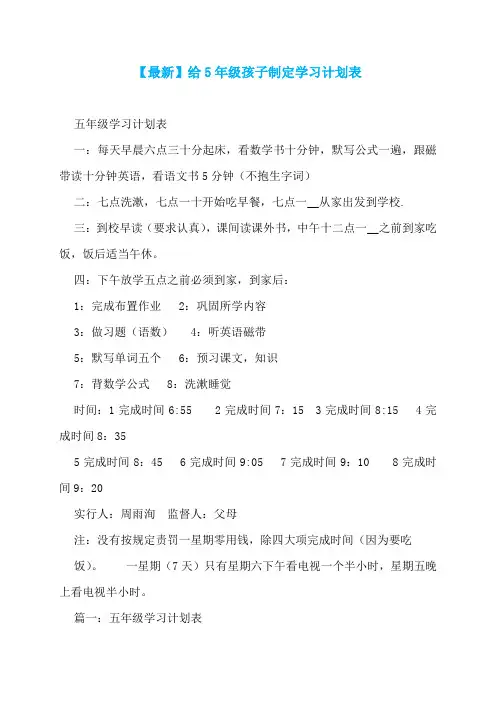 【最新】给5年级孩子制定学习计划表

五年级学习计划表

一：每天早晨六点三十分起床，看数学书十分钟，默写公式一遍，跟磁带读十分钟英语，看语文书5分钟（不抱生字词）

二：七点洗漱，七点一十开始吃早餐，七点一__从家出发到学校.

三：到校早读（要求认真），课间读课外书，中午十二点一__之前到家吃饭，饭后适当午休。

四：下午放学五点之前必须到家，到家后：

1：完成布置作业　2：巩固所学内容

3：做习题（语数）　4：听英语磁带

5：默写单词五个　6：预习课文，知识

7：背数学公式　8：洗漱睡觉

时间：1完成时间6:55　2完成时间7：15　3完成时间8:15　4完成时间8：35

5完成时间8：45　6完成时间9:05　7完成时间9：10　8完成时间9：20

实行人：周雨洵　监督人：父母

注：没有按规定责罚一星期零用钱，除四大项完成时间（因为要吃饭）。　一星期（7天）只有星期六下午看电视一个半小时，星期五晚上看电视半小时。

篇一：五年级学习计划表